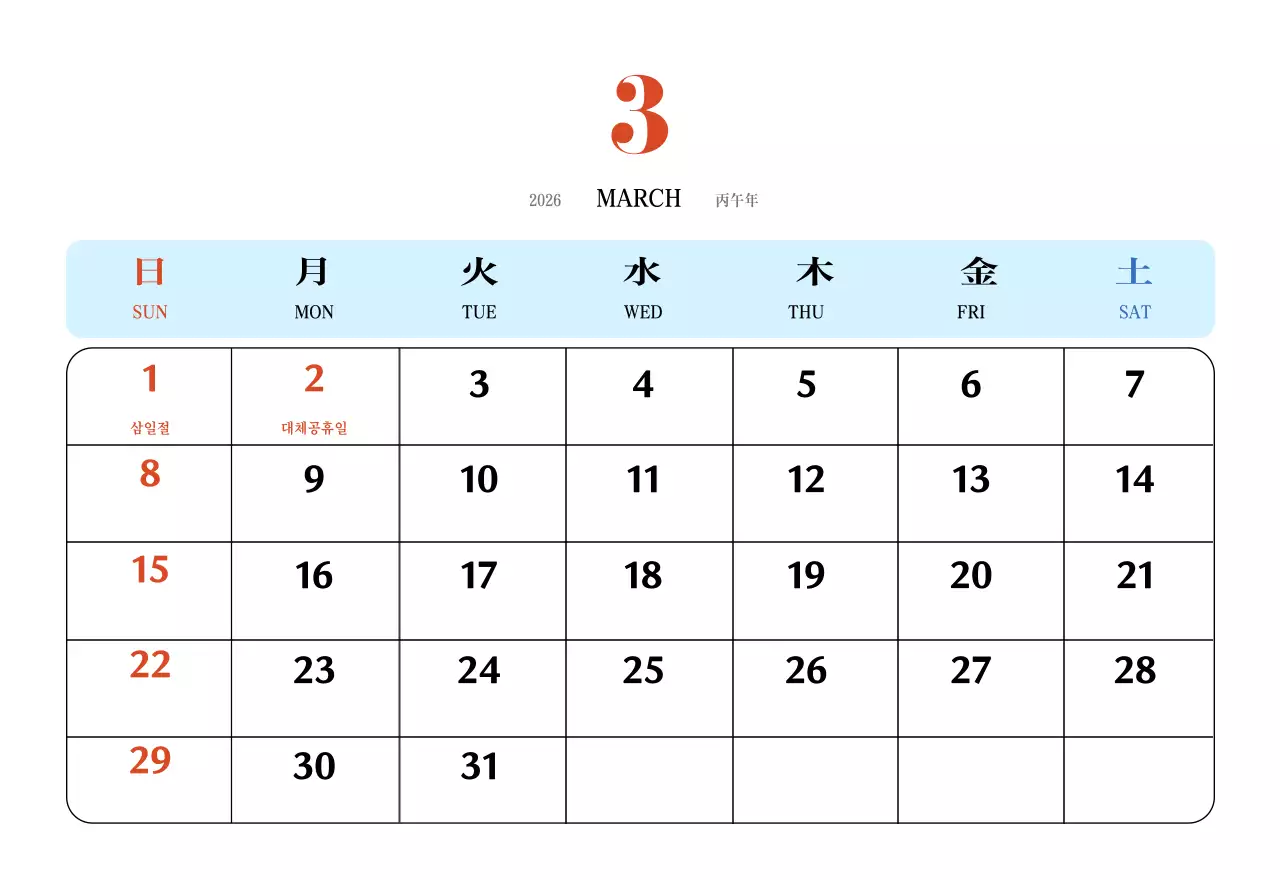 3

2026 MARCH 丙午年

| 日 SUN | 月 MON | 火 TUE | 水 WED | 木 THU | 金 FRI | 土 SAT |
|---|---|---|---|---|---|---|
| 1 삼일절 | 2 대체공휴일 | 3 | 4 | 5 | 6 | 7 |
| 8 | 9 | 10 | 11 | 12 | 13 | 14 |
| 15 | 16 | 17 | 18 | 19 | 20 | 21 |
| 22 | 23 | 24 | 25 | 26 | 27 | 28 |
| 29 | 30 | 31 | | | | |